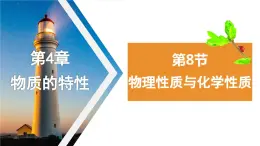 第4章
物质的特性

第8节
物理性质与化学性质